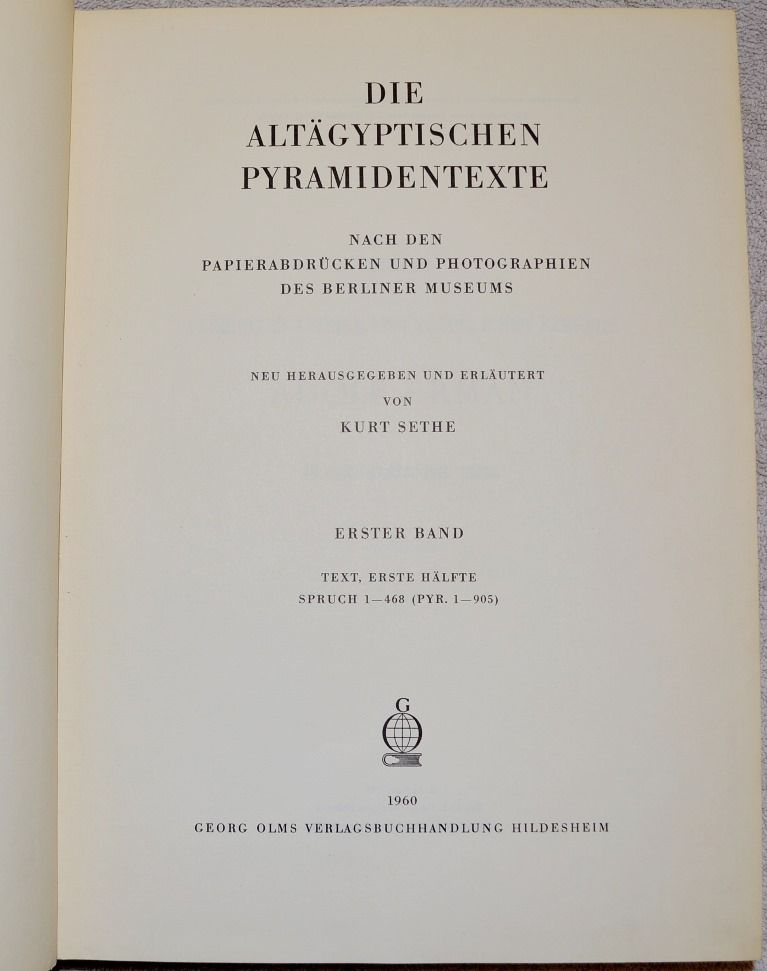 DIE
ALTÄGYPTISCHEN
PYRAMIDENTEXTE

NACH DEN
PAPIERABDRÜCKEN UND PHOTOGRAPHIEN
DES BERLINER MUSEUMS

NEU HERAUSGEGEBEN UND ERLÄUTERT
VON
KURT SETHE

ERSTER BAND

TEXT, ERSTE HÄLFTE
SPRUCH 1—468 (PYR. 1—905)

G

1960
GEORG OLMS VERLAGSBUCHHANDLUNG HILDESHEIM